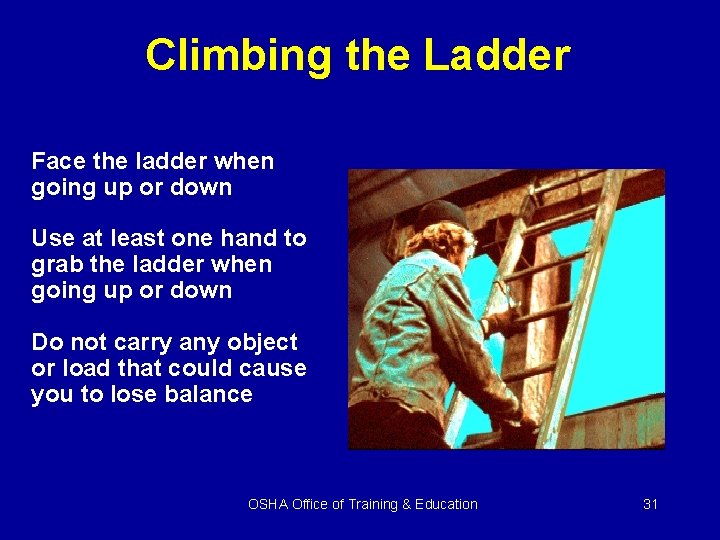 Climbing the Ladder

Face the ladder when going up or down

Use at least one hand to grab the ladder when going up or down

Do not carry any object or load that could cause you to lose balance

OSHA Office of Training & Education

31